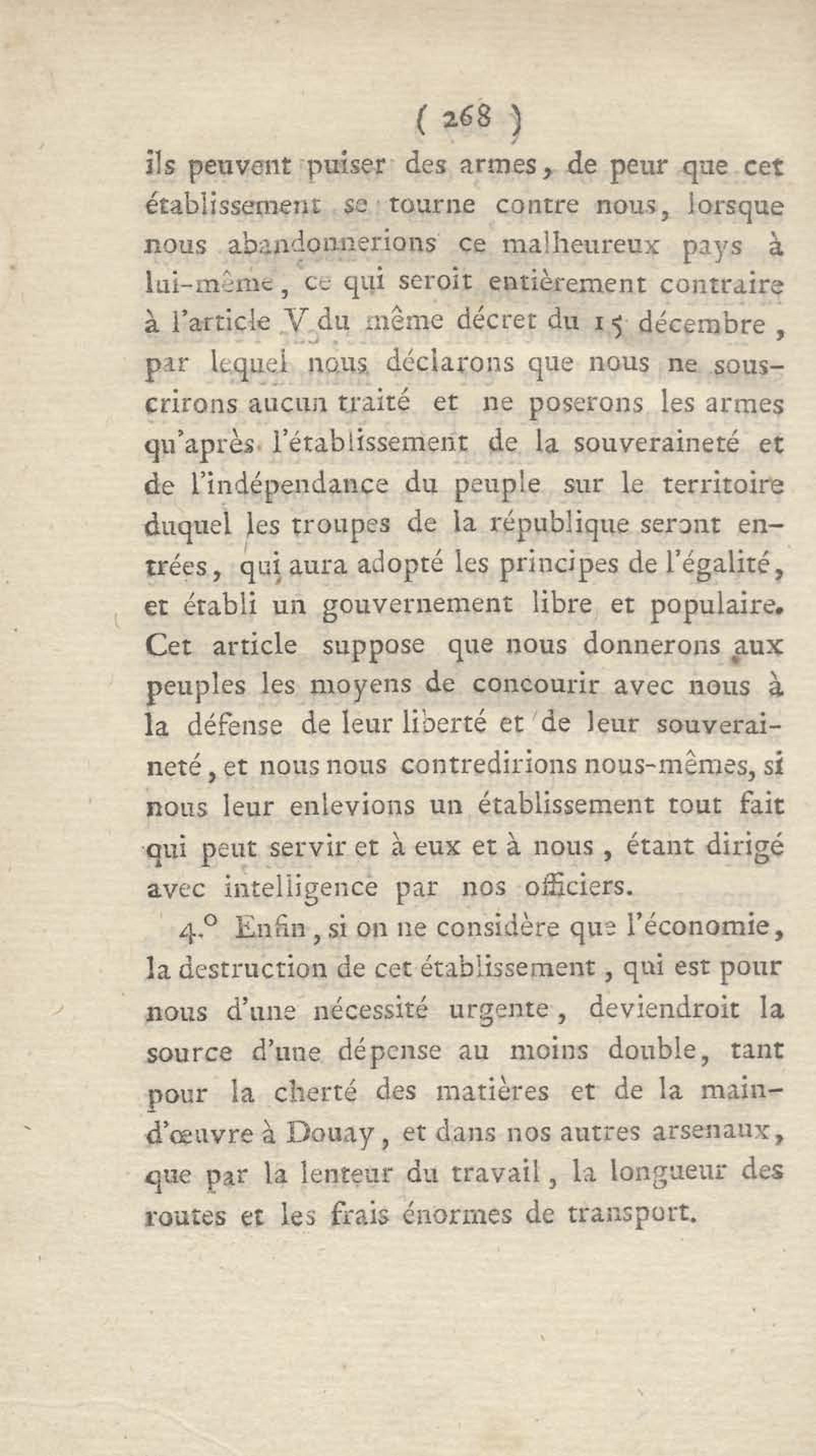 ( 268 )

ils peuvent puiser des armes, de peur que cet établissement se tourne contre nous, lorsque nous abandonnerions ce malheureux pays à lui-même, ce qui seroit entièrement contraire à l'article V du même décret du 15 décembre, par lequel nous déclarons que nous ne souscrirons aucun traité et ne poserons les armes qu'après l'établissement de la souveraineté et de l'indépendance du peuple sur le territoire duquel les troupes de la république seront entrées, qui aura adopté les principes de l'égalité, et établi un gouvernement libre et populaire. Cet article suppose que nous donnerons aux peuples les moyens de concourir avec nous à la défense de leur liberté et de leur souveraineté, et nous nous contredirions nous-mêmes, si nous leur enlevions un établissement tout fait qui peut servir et à eux et à nous, étant dirigé avec intelligence par nos officiers.

4.° Enfin, si on ne considère que l'économie, la destruction de cet établissement, qui est pour nous d'une nécessité urgente, deviendroit la source d'une dépense au moins double, tant pour la cherté des matières et de la main-d'œuvre à Douay, et dans nos autres arsenaux, que par la lenteur du travail, la longueur des routes et les frais énormes de transport.